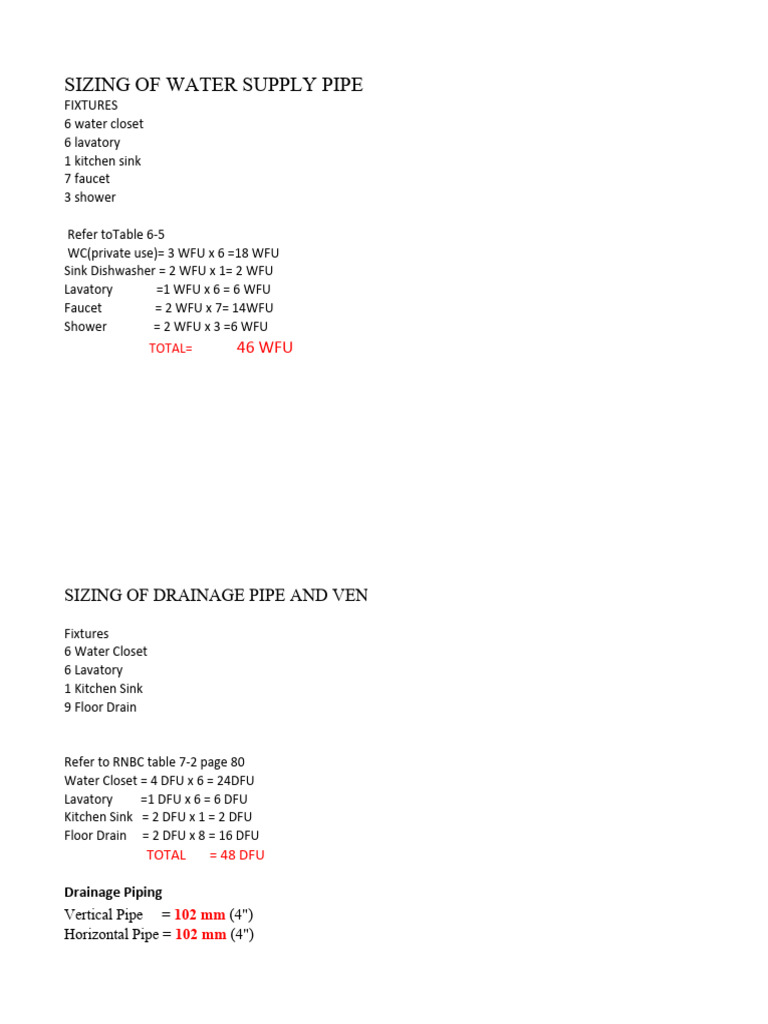 SIZING OF WATER SUPPLY PIPE
FIXTURES
6 water closet
6 lavatory
1 kitchen sink
7 faucet
3 shower

Refer toTable 6-5
WC(private use)= 3 WFU x 6 =18 WFU
Sink Dishwasher = 2 WFU x 1= 2 WFU
Lavatory =1 WFU x 6 = 6 WFU
Faucet = 2 WFU x 7= 14WFU
Shower = 2 WFU x 3 =6 WFU
TOTAL= 46 WFU

SIZING OF DRAINAGE PIPE AND VEN

Fixtures
6 Water Closet
6 Lavatory
1 Kitchen Sink
9 Floor Drain

Refer to RNBC table 7-2 page 80
Water Closet = 4 DFU x 6 = 24DFU
Lavatory =1 DFU x 6 = 6 DFU
Kitchen Sink = 2 DFU x 1 = 2 DFU
Floor Drain = 2 DFU x 8 = 16 DFU
TOTAL = 48 DFU

Drainage Piping
Vertical Pipe = 102 mm (4")
Horizontal Pipe = 102 mm (4")